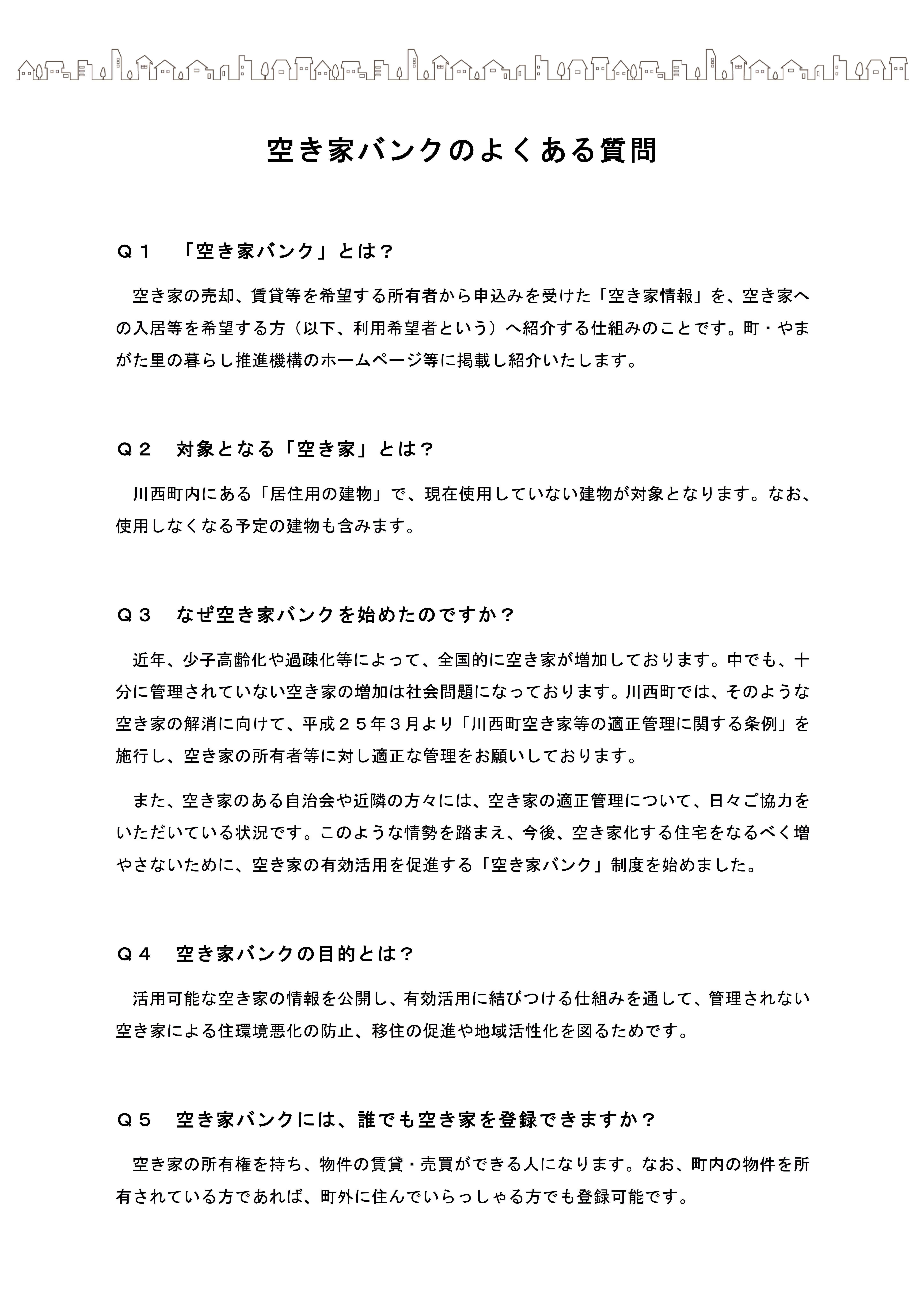 空き家バンクのよくある質問

Ｑ１　「空き家バンク」とは？

空き家の売却、賃貸等を希望する所有者から申込みを受けた「空き家情報」を、空き家への入居等を希望する方（以下、利用希望者という）へ紹介する仕組みのことです。町・やまがた里の暮らし推進機構のホームページ等に掲載し紹介いたします。

Ｑ２　対象となる「空き家」とは？

川西町内にある「居住用の建物」で、現在使用していない建物が対象となります。なお、使用しなくなる予定の建物も含みます。

Ｑ３　なぜ空き家バンクを始めたのですか？

近年、少子高齢化や過疎化等によって、全国的に空き家が増加しております。中でも、十分に管理されていない空き家の増加は社会問題になっております。川西町では、そのような空き家の解消に向けて、平成２５年３月より「川西町空き家等の適正管理に関する条例」を施行し、空き家の所有者等に対し適正な管理をお願いしております。

また、空き家のある自治会や近隣の方々には、空き家の適正管理について、日々ご協力をいただいている状況です。このような情勢を踏まえ、今後、空き家化する住宅をなるべく増やさないために、空き家の有効活用を促進する「空き家バンク」制度を始めました。

Ｑ４　空き家バンクの目的とは？

活用可能な空き家の情報を公開し、有効活用に結びつける仕組みを通して、管理されない空き家による住環境悪化の防止、移住の促進や地域活性化を図るためです。

Ｑ５　空き家バンクには、誰でも空き家を登録できますか？

空き家の所有権を持ち、物件の賃貸・売買ができる人になります。なお、町内の物件を所有されている方であれば、町外に住んでいらっしゃる方でも登録可能です。